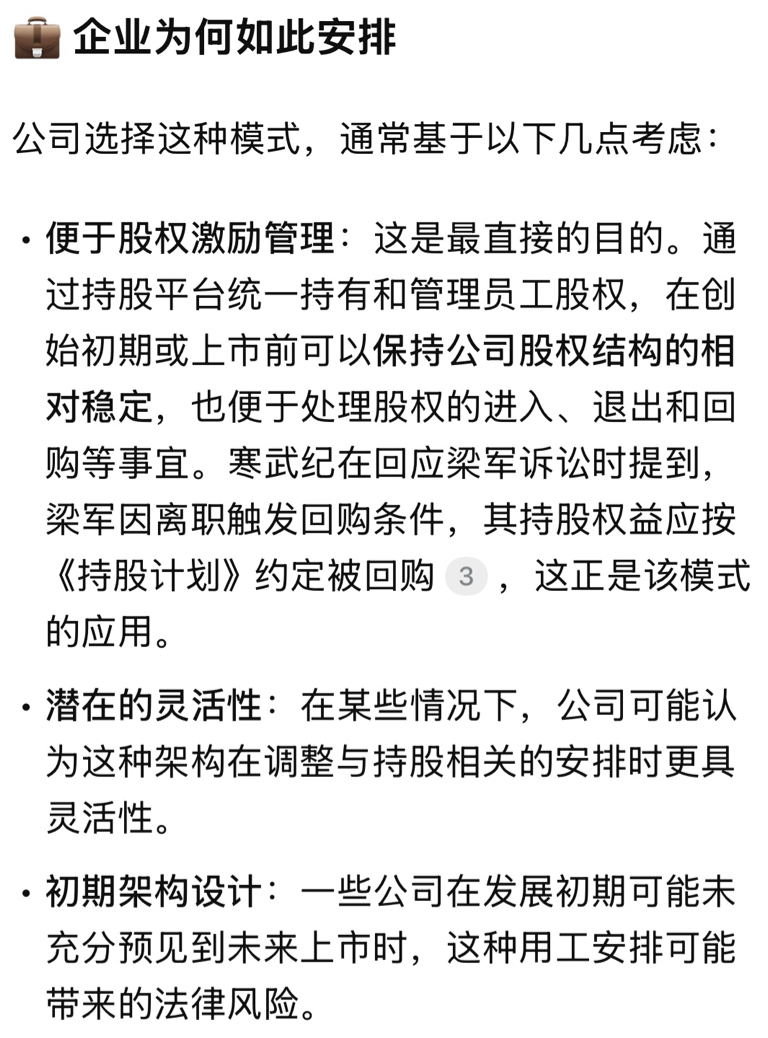 💼 企业为何如此安排

公司选择这种模式，通常基于以下几点考虑：

• 便于股权激励管理：这是最直接的目的。通过持股平台统一持有和管理员工股权，在创始初期或上市前可以保持公司股权结构的相对稳定，也便于处理股权的进入、退出和回购等事宜。寒武纪在回应梁军诉讼时提到，梁军因离职触发回购条件，其持股权益应按《持股计划》约定被回购 3 ，这正是该模式的应用。

• 潜在的灵活性：在某些情况下，公司可能认为这种架构在调整与持股相关的安排时更具灵活性。

• 初期架构设计：一些公司在发展初期可能未充分预见到未来上市时，这种用工安排可能带来的法律风险。